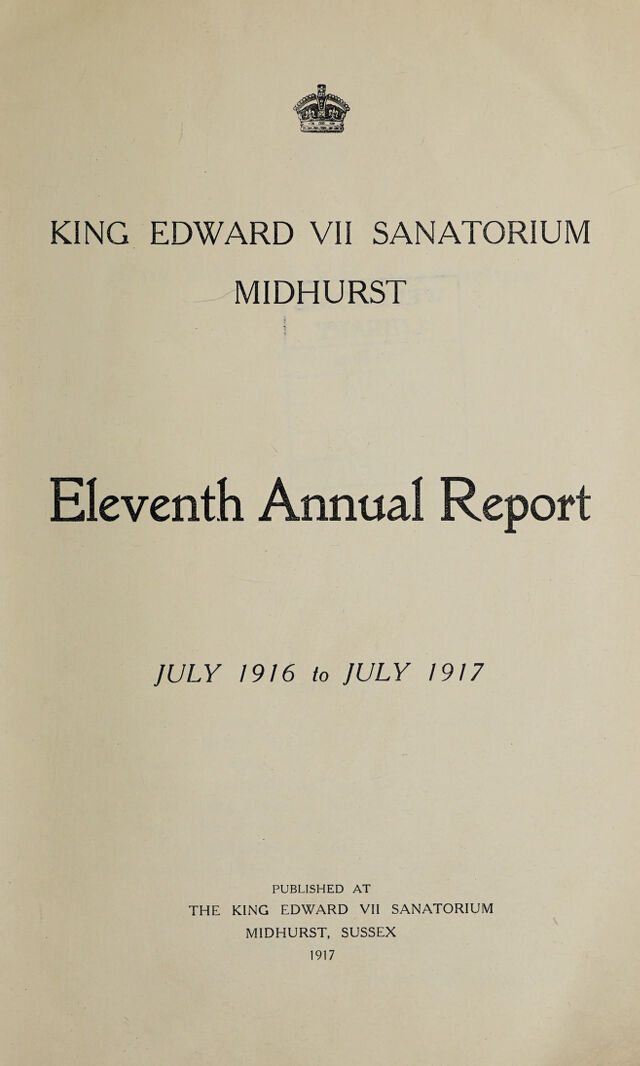 KING EDWARD VII SANATORIUM
MIDHURST

Eleventh Annual Report

JULY 1916 to JULY 1917

PUBLISHED AT
THE KING EDWARD VII SANATORIUM
MIDHURST, SUSSEX
1917